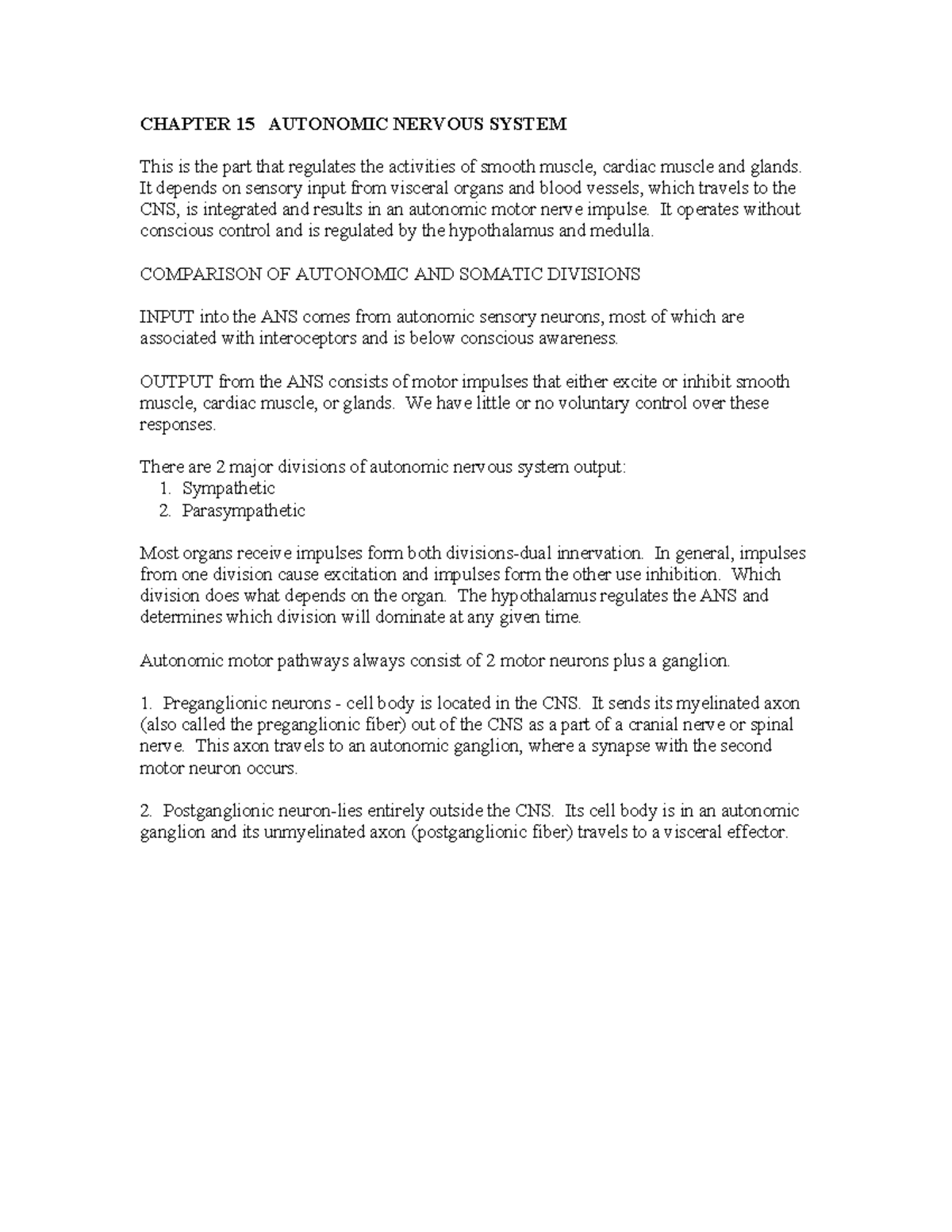 CHAPTER 15 AUTONOMIC NERVOUS SYSTEM

This is the part that regulates the activities of smooth muscle, cardiac muscle and glands. It depends on sensory input from visceral organs and blood vessels, which travels to the CNS, is integrated and results in an autonomic motor nerve impulse. It operates without conscious control and is regulated by the hypothalamus and medulla.

COMPARISON OF AUTONOMIC AND SOMATIC DIVISIONS

INPUT into the ANS comes from autonomic sensory neurons, most of which are associated with interoceptors and is below conscious awareness.

OUTPUT from the ANS consists of motor impulses that either excite or inhibit smooth muscle, cardiac muscle, or glands. We have little or no voluntary control over these responses.

There are 2 major divisions of autonomic nervous system output:
1. Sympathetic
2. Parasympathetic

Most organs receive impulses form both divisions-dual innervation. In general, impulses from one division cause excitation and impulses form the other use inhibition. Which division does what depends on the organ. The hypothalamus regulates the ANS and determines which division will dominate at any given time.

Autonomic motor pathways always consist of 2 motor neurons plus a ganglion.

1. Preganglionic neurons - cell body is located in the CNS. It sends its myelinated axon (also called the preganglionic fiber) out of the CNS as a part of a cranial nerve or spinal nerve. This axon travels to an autonomic ganglion, where a synapse with the second motor neuron occurs.

2. Postganglionic neuron-lies entirely outside the CNS. Its cell body is in an autonomic ganglion and its unmyelinated axon (postganglionic fiber) travels to a visceral effector.